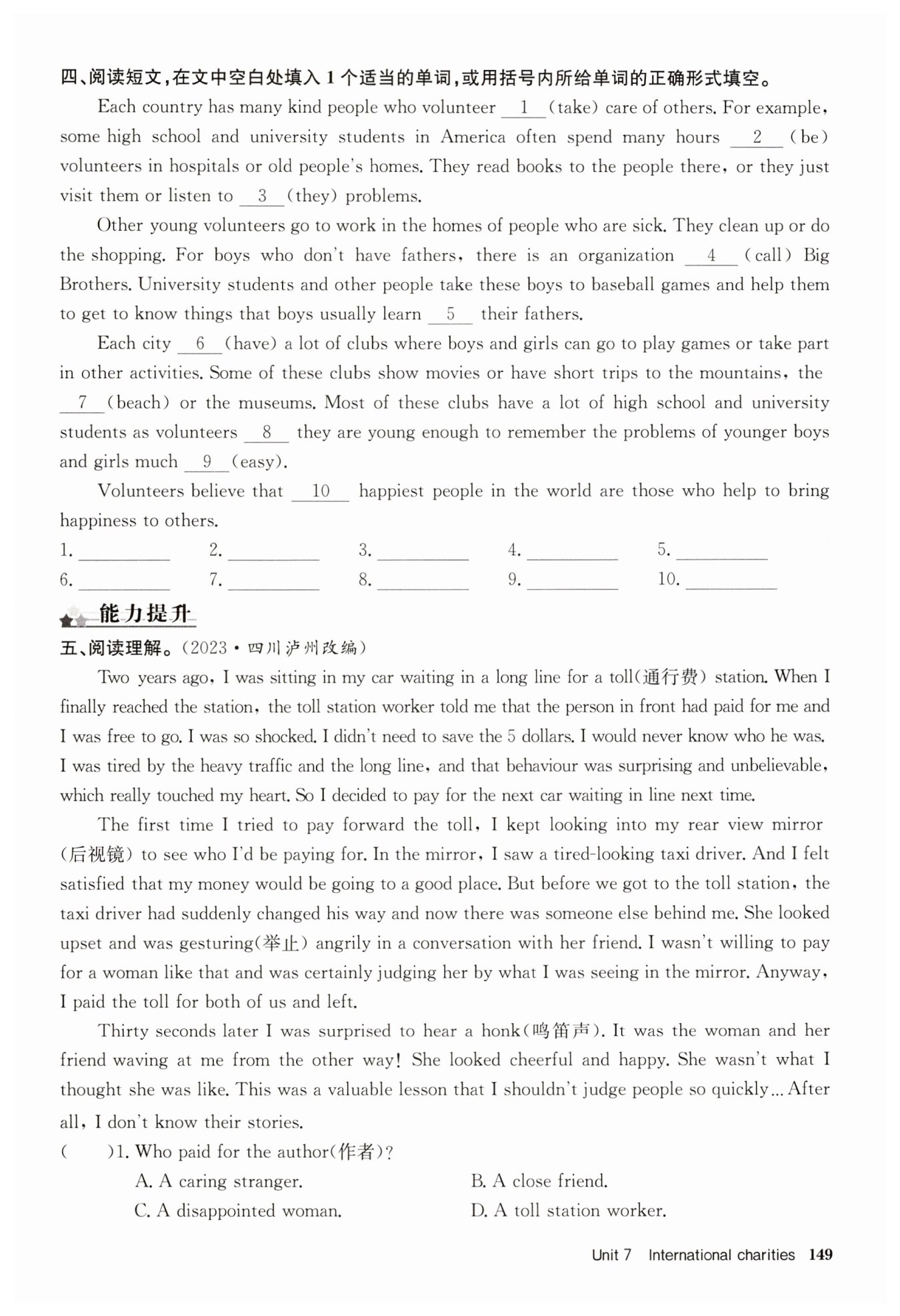 四、阅读短文，在文中空白处填入 1 个适当的单词，或用括号内所给单词的正确形式填空。

Each country has many kind people who volunteer __1__ (take) care of others. For example, some high school and university students in America often spend many hours __2__ (be) volunteers in hospitals or old people's homes. They read books to the people there, or they just visit them or listen to __3__ (they) problems.

Other young volunteers go to work in the homes of people who are sick. They clean up or do the shopping. For boys who don't have fathers, there is an organization __4__ (call) Big Brothers. University students and other people take these boys to baseball games and help them to get to know things that boys usually learn __5__ their fathers.

Each city __6__ (have) a lot of clubs where boys and girls can go to play games or take part in other activities. Some of these clubs show movies or have short trips to the mountains, the __7__ (beach) or the museums. Most of these clubs have a lot of high school and university students as volunteers __8__ they are young enough to remember the problems of younger boys and girls much __9__ (easy).

Volunteers believe that __10__ happiest people in the world are those who help to bring happiness to others.

1. ________ 2. ________ 3. ________ 4. ________ 5. ________
6. ________ 7. ________ 8. ________ 9. ________ 10. ________

能力提升

五、阅读理解。(2023·四川泸州改编)

Two years ago, I was sitting in my car waiting in a long line for a toll(通行费) station. When I finally reached the station, the toll station worker told me that the person in front had paid for me and I was free to go. I was so shocked. I didn't need to save the 5 dollars. I would never know who he was. I was tired by the heavy traffic and the long line, and that behaviour was surprising and unbelievable, which really touched my heart. So I decided to pay for the next car waiting in line next time.

The first time I tried to pay forward the toll, I kept looking into my rear view mirror (后视镜) to see who I'd be paying for. In the mirror, I saw a tired-looking taxi driver. And I felt satisfied that my money would be going to a good place. But before we got to the toll station, the taxi driver had suddenly changed his way and now there was someone else behind me. She looked upset and was gesturing(举止) angrily in a conversation with her friend. I wasn't willing to pay for a woman like that and was certainly judging her by what I was seeing in the mirror. Anyway, I paid the toll for both of us and left.

Thirty seconds later I was surprised to hear a honk(鸣笛声). It was the woman and her friend waving at me from the other way! She looked cheerful and happy. She wasn't what I thought she was like. This was a valuable lesson that I shouldn't judge people so quickly... After all, I don't know their stories.

(    )1. Who paid for the author(作者)?
A. A caring stranger. B. A close friend.
C. A disappointed woman. D. A toll station worker.

Unit 7 International charities 149